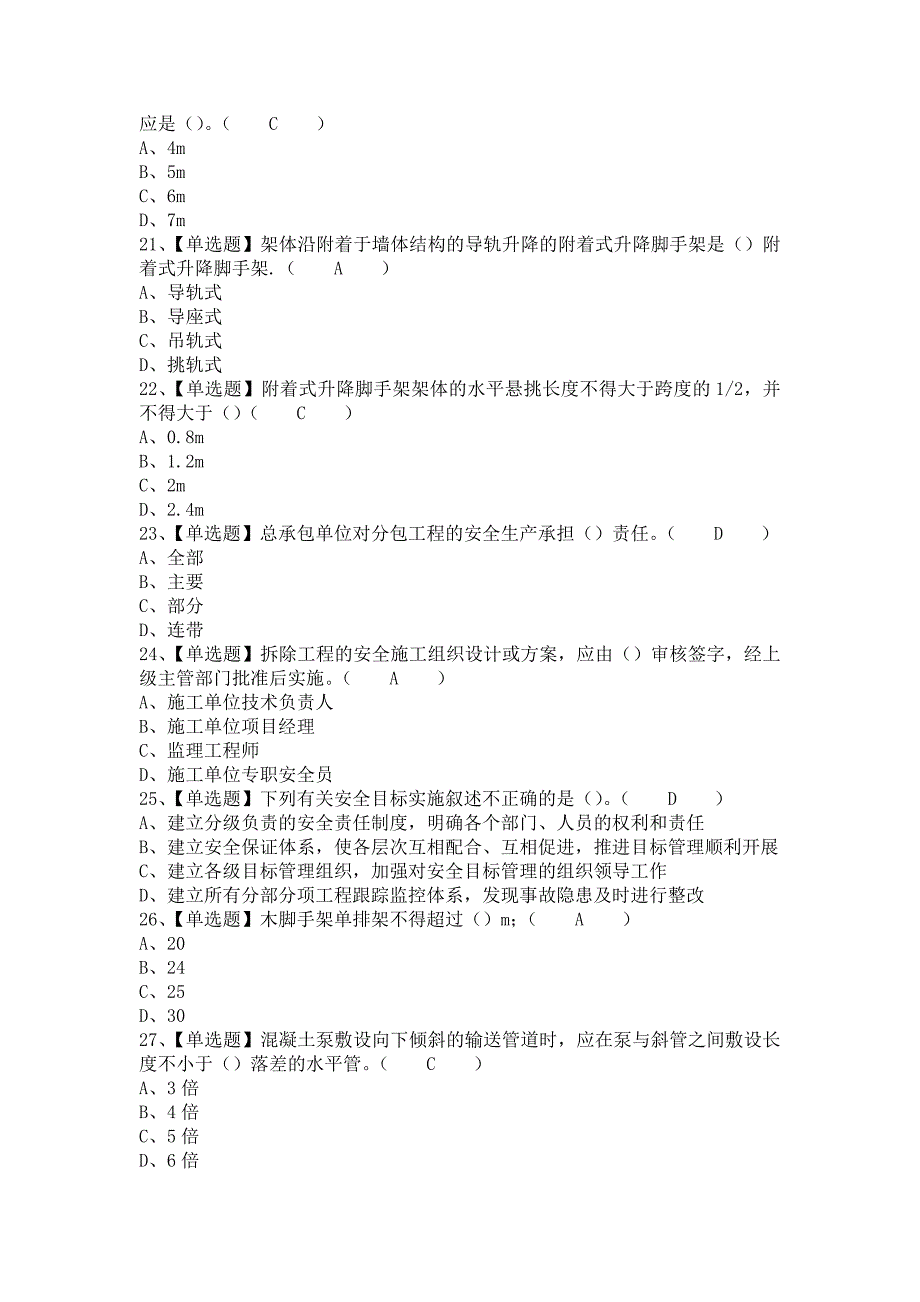 应是（）。（　　C　　）
A、4m
B、5m
C、6m
D、7m
21、【单选题】架体沿附着于墙体结构的导轨升降的附着式升降脚手架是（）附着式升降脚手架.（　　A　　）
A、导轨式
B、导座式
C、吊轨式
D、挑轨式
22、【单选题】附着式升降脚手架架体的水平悬挑长度不得大于跨度的 1/2，并不得大于（）（　　C　　）
A、0.8m
B、1.2m
C、2m
D、2.4m
23、【单选题】总承包单位对分包工程的安全生产承担（）责任。（　　D　　）
A、全部
B、主要
C、部分
D、连带
24、【单选题】拆除工程的安全施工组织设计或方案，应由（）审核签字，经上级主管部门批准后实施。（　　A　　）
A、施工单位技术负责人
B、施工单位项目经理
C、监理工程师
D、施工单位专职安全员
25、【单选题】下列有关安全目标实施叙述不正确的是（）。（　　D　　）
A、建立分级负责的安全责任制度，明确各个部门、人员的权利和责任
B、建立安全保证体系，使各层次互相配合、互相促进，推进目标管理顺利开展
C、建立各级目标管理组织，加强对安全目标管理的组织领导工作
D、建立所有分部分项工程跟踪监控体系，发现事故隐患及时进行整改
26、【单选题】木脚手架单排架不得超过（）m；（　　A　　）
A、20
B、24
C、25
D、30
27、【单选题】混凝土泵敷设向下倾斜的输送管道时，应在泵与斜管之间敷设长度不小于（）落差的水平管。（　　C　　）
A、3 倍
B、4 倍
C、5 倍
D、6 倍